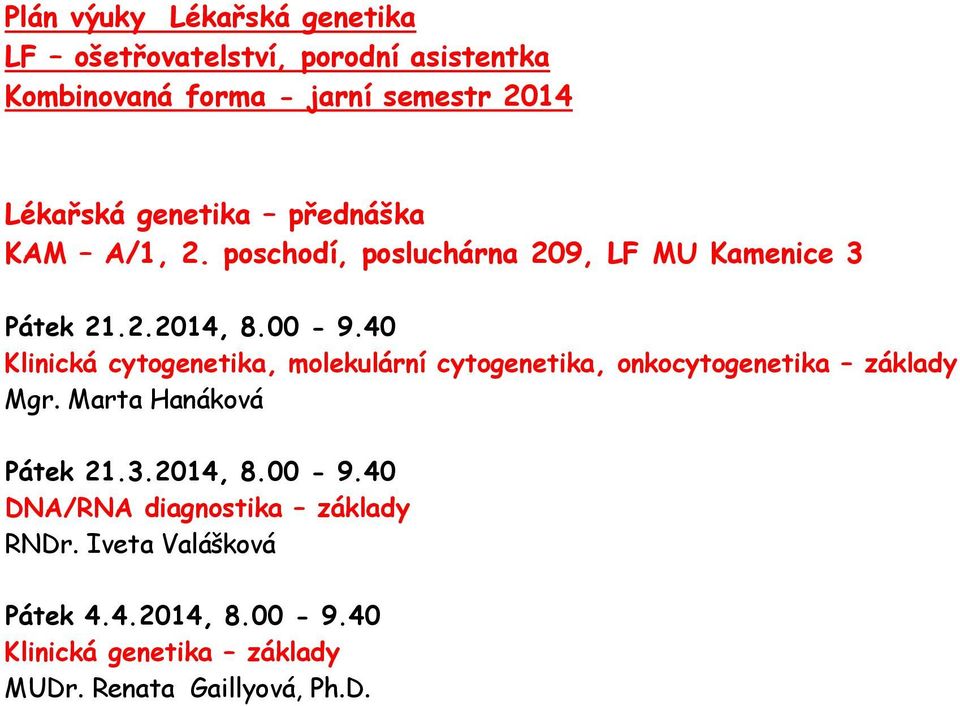 Plán výuky Lékařská genetika
LF – ošetřovatelství, porodní asistentka
Kombinovaná forma - jarní semestr 2014

Lékařská genetika – přednáška
KAM – A/1, 2. poschodí, posluchárna 209, LF MU Kamenice 3

Pátek 21.2.2014, 8.00 - 9.40
Klinická cytogenetika, molekulární cytogenetika, onkocytogenetika – základy
Mgr. Marta Hanáková

Pátek 21.3.2014, 8.00 - 9.40
DNA/RNA diagnostika – základy
RNDr. Iveta Valášková

Pátek 4.4.2014, 8.00 - 9.40
Klinická genetika – základy
MUDr. Renata Gaillyová, Ph.D.